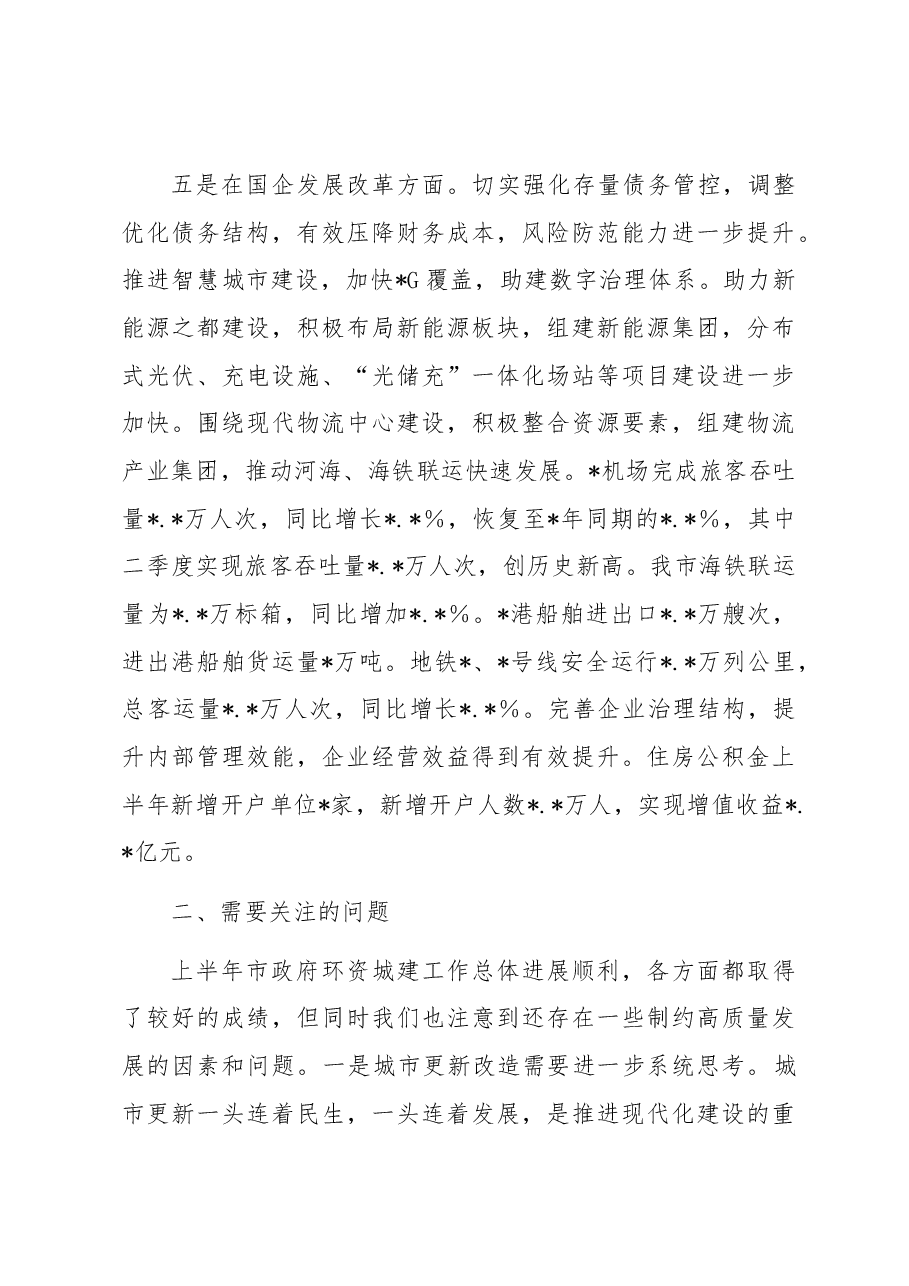 五是在国企发展改革方面。切实强化存量债务管控，调整优化债务结构，有效压降财务成本，风险防范能力进一步提升。推进智慧城市建设，加快*G覆盖，助建数字治理体系。助力新能源之都建设，积极布局新能源板块，组建新能源集团，分布式光伏、充电设施、“光储充”一体化场站等项目建设进一步加快。围绕现代物流中心建设，积极整合资源要素，组建物流产业集团，推动河海、海铁联运快速发展。*机场完成旅客吞吐量*.*万人次，同比增长*.*%，恢复至*年同期的*.*%，其中二季度实现旅客吞吐量*.*万人次，创历史新高。我市海铁联运量为*.*万标箱，同比增加*.*%。*港船舶进出口*.*万艘次，进出港船舶货运量*万吨。地铁*、*号线安全运行*.*万列公里，总客运量*.*万人次，同比增长*.*%。完善企业治理结构，提升内部管理效能，企业经营效益得到有效提升。住房公积金上半年新增开户单位*家，新增开户人数*.*万人，实现增值收益*.*亿元。

二、需要关注的问题

上半年市政府环资城建工作总体进展顺利，各方面都取得了较好的成绩，但同时我们也注意到还存在一些制约高质量发展的因素和问题。一是城市更新改造需要进一步系统思考。城市更新一头连着民生，一头连着发展，是推进现代化建设的重